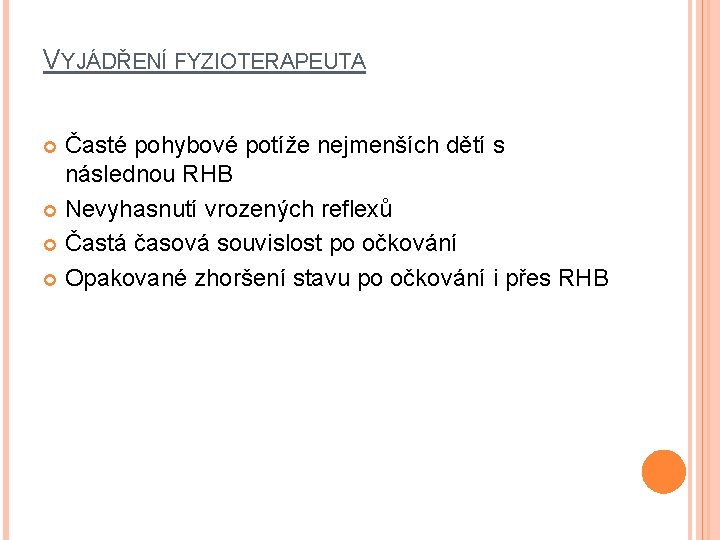 VYJÁDŘENÍ FYZIOTERAPEUTA

• Časté pohybové potíže nejmenších dětí s následnou RHB
• Nevyhasnutí vrozených reflexů
• Častá časová souvislost po očkování
• Opakované zhoršení stavu po očkování i přes RHB